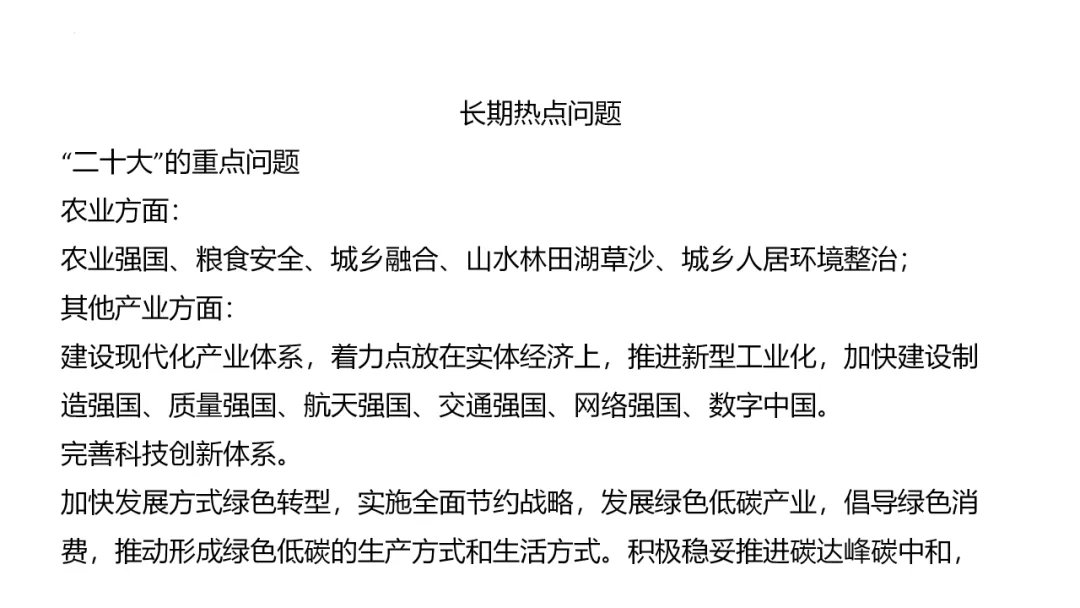 长期热点问题

“二十大”的重点问题

农业方面：

农业强国、粮食安全、城乡融合、山水林田湖草沙、城乡人居环境整治；

其他产业方面：

建设现代化产业体系，着力点放在实体经济上，推进新型工业化，加快建设制造强国、质量强国、航天强国、交通强国、网络强国、数字中国。

完善科技创新体系。

加快发展方式绿色转型，实施全面节约战略，发展绿色低碳产业，倡导绿色消费，推动形成绿色低碳的生产方式和生活方式。积极稳妥推进碳达峰碳中和，